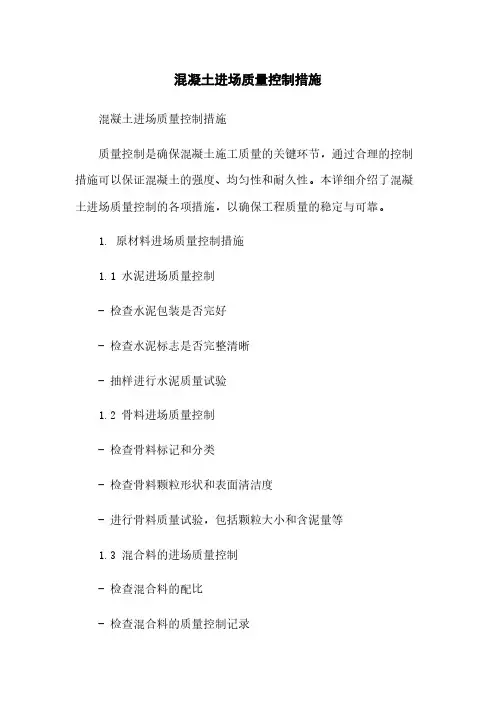 混凝土进场质量控制措施

混凝土进场质量控制措施

质量控制是确保混凝土施工质量的关键环节，通过合理的控制措施可以保证混凝土的强度、均匀性和耐久性。本详细介绍了混凝土进场质量控制的各项措施，以确保工程质量的稳定与可靠。

1. 原材料进场质量控制措施

1.1 水泥进场质量控制

- 检查水泥包装是否完好

- 检查水泥标志是否完整清晰

- 抽样进行水泥质量试验

1.2 骨料进场质量控制

- 检查骨料标记和分类

- 检查骨料颗粒形状和表面清洁度

- 进行骨料质量试验，包括颗粒大小和含泥量等

1.3 混合料的进场质量控制

- 检查混合料的配比

- 检查混合料的质量控制记录